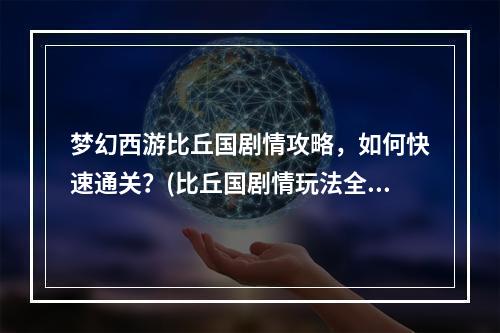 梦幻西游比丘国剧情攻略，如何快速通关？(比丘国剧情玩法全...